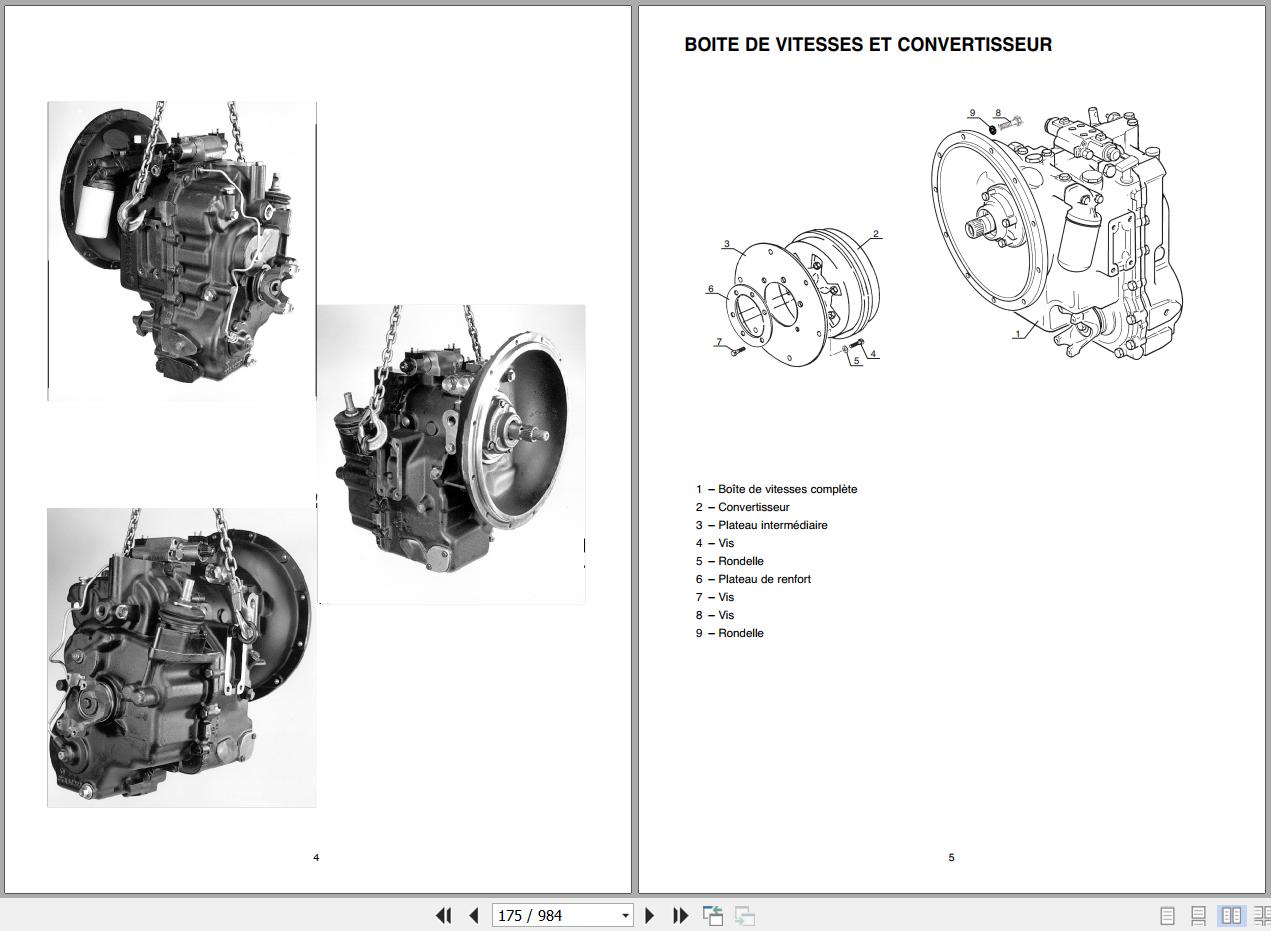 4

BOITE DE VITESSES ET CONVERTISSEUR

9 8

3 2

6

7

5 4

1

1 – Boîte de vitesses complète
2 – Convertisseur
3 – Plateau intermédiaire
4 – Vis
5 – Rondelle
6 – Plateau de renfort
7 – Vis
8 – Vis
9 – Rondelle

5

175 / 984